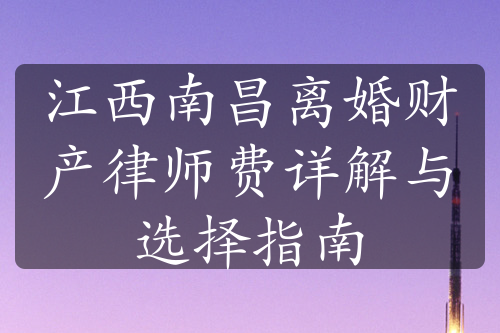 江西南昌离婚财产律师费详解与选择指南